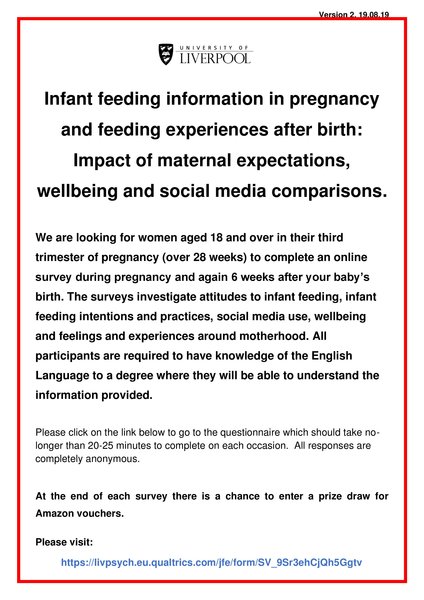 Version 2, 19.08.19

UNIVERSITY OF LIVERPOOL

Infant feeding information in pregnancy and feeding experiences after birth: Impact of maternal expectations, wellbeing and social media comparisons.

We are looking for women aged 18 and over in their third trimester of pregnancy (over 28 weeks) to complete an online survey during pregnancy and again 6 weeks after your baby's birth. The surveys investigate attitudes to infant feeding, infant feeding intentions and practices, social media use, wellbeing and feelings and experiences around motherhood. All participants are required to have knowledge of the English Language to a degree where they will be able to understand the information provided.

Please click on the link below to go to the questionnaire which should take no-longer than 20-25 minutes to complete on each occasion. All responses are completely anonymous.

At the end of each survey there is a chance to enter a prize draw for Amazon vouchers.

Please visit:

https://livpsych.eu.qualtrics.com/jfe/form/SV_9Sr3ehCjQh5Ggtv